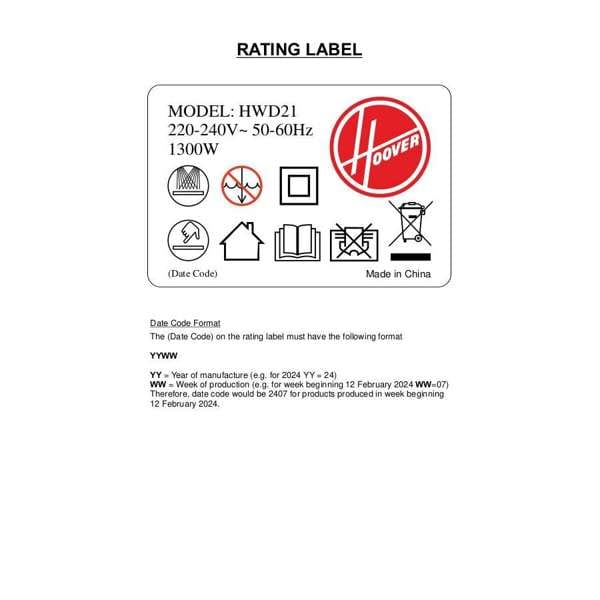 RATING LABEL

MODEL: HWD21
220-240V~ 50-60Hz
1300W

HOOVER

(Date Code)

Made in China

Date Code Format

The (Date Code) on the rating label must have the following format

YYWW

YY = Year of manufacture (e.g. for 2024 YY = 24)
WW = Week of production (e.g. for week beginning 12 February 2024 WW=07)
Therefore, date code would be 2407 for products produced in week beginning 12 February 2024.